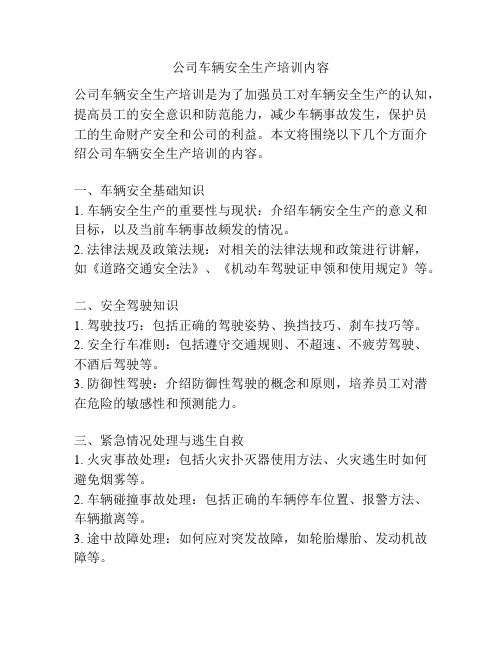 公司车辆安全生产培训内容

公司车辆安全生产培训是为了加强员工对车辆安全生产的认知，提高员工的安全意识和防范能力，减少车辆事故发生，保护员工的生命财产安全和公司的利益。本文将围绕以下几个方面介绍公司车辆安全生产培训的内容。

一、车辆安全基础知识
1. 车辆安全生产的重要性与现状：介绍车辆安全生产的意义和目标，以及当前车辆事故频发的情况。
2. 法律法规及政策法规：对相关的法律法规和政策进行讲解，如《道路交通安全法》、《机动车驾驶证申领和使用规定》等。

二、安全驾驶知识
1. 驾驶技巧：包括正确的驾驶姿势、换挡技巧、刹车技巧等。
2. 安全行车准则：包括遵守交通规则、不超速、不疲劳驾驶、不酒后驾驶等。
3. 防御性驾驶：介绍防御性驾驶的概念和原则，培养员工对潜在危险的敏感性和预测能力。

三、紧急情况处理与逃生自救
1. 火灾事故处理：包括火灾扑灭器使用方法、火灾逃生时如何避免烟雾等。
2. 车辆碰撞事故处理：包括正确的车辆停车位置、报警方法、车辆撤离等。
3. 途中故障处理：如何应对突发故障，如轮胎爆胎、发动机故障等。